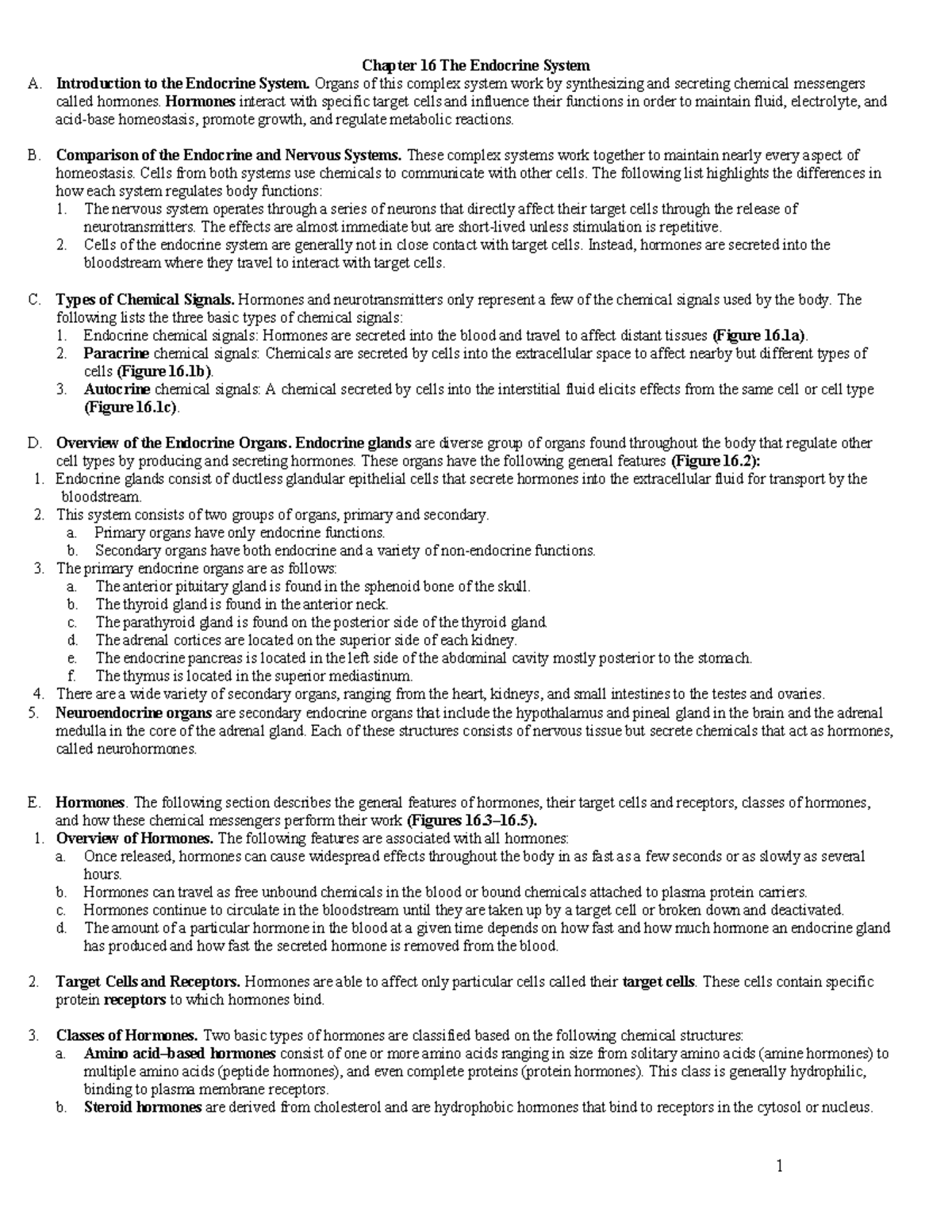 Chapter 16 The Endocrine System

A. Introduction to the Endocrine System. Organs of this complex system work by synthesizing and secreting chemical messengers called hormones. Hormones interact with specific target cells and influence their functions in order to maintain fluid, electrolyte, and acid-base homeostasis, promote growth, and regulate metabolic reactions.

B. Comparison of the Endocrine and Nervous Systems. These complex systems work together to maintain nearly every aspect of homeostasis. Cells from both systems use chemicals to communicate with other cells. The following list highlights the differences in how each system regulates body functions:
1. The nervous system operates through a series of neurons that directly affect their target cells through the release of neurotransmitters. The effects are almost immediate but are short-lived unless stimulation is repetitive.
2. Cells of the endocrine system are generally not in close contact with target cells. Instead, hormones are secreted into the bloodstream where they travel to interact with target cells.

C. Types of Chemical Signals. Hormones and neurotransmitters only represent a few of the chemical signals used by the body. The following lists the three basic types of chemical signals:
1. Endocrine chemical signals: Hormones are secreted into the blood and travel to affect distant tissues (Figure 16.1a).
2. Paracrine chemical signals: Chemicals are secreted by cells into the extracellular space to affect nearby but different types of cells (Figure 16.1b).
3. Autocrine chemical signals: A chemical secreted by cells into the interstitial fluid elicits effects from the same cell or cell type (Figure 16.1c).

D. Overview of the Endocrine Organs. Endocrine glands are diverse group of organs found throughout the body that regulate other cell types by producing and secreting hormones. These organs have the following general features (Figure 16.2):
1. Endocrine glands consist of ductless glandular epithelial cells that secrete hormones into the extracellular fluid for transport by the bloodstream.
2. This system consists of two groups of organs, primary and secondary.
a. Primary organs have only endocrine functions.
b. Secondary organs have both endocrine and a variety of non-endocrine functions.
3. The primary endocrine organs are as follows:
a. The anterior pituitary gland is found in the sphenoid bone of the skull.
b. The thyroid gland is found in the anterior neck.
c. The parathyroid gland is found on the posterior side of the thyroid gland.
d. The adrenal cortices are located on the superior side of each kidney.
e. The endocrine pancreas is located in the left side of the abdominal cavity mostly posterior to the stomach.
f. The thymus is located in the superior mediastinum.
4. There are a wide variety of secondary organs, ranging from the heart, kidneys, and small intestines to the testes and ovaries.
5. Neuroendocrine organs are secondary endocrine organs that include the hypothalamus and pineal gland in the brain and the adrenal medulla in the core of the adrenal gland. Each of these structures consists of nervous tissue but secrete chemicals that act as hormones, called neurohormones.

E. Hormones. The following section describes the general features of hormones, their target cells and receptors, classes of hormones, and how these chemical messengers perform their work (Figures 16.3–16.5).
1. Overview of Hormones. The following features are associated with all hormones:
a. Once released, hormones can cause widespread effects throughout the body in as fast as a few seconds or as slowly as several hours.
b. Hormones can travel as free unbound chemicals in the blood or bound chemicals attached to plasma protein carriers.
c. Hormones continue to circulate in the bloodstream until they are taken up by a target cell or broken down and deactivated.
d. The amount of a particular hormone in the blood at a given time depends on how fast and how much hormone an endocrine gland has produced and how fast the secreted hormone is removed from the blood.

2. Target Cells and Receptors. Hormones are able to affect only particular cells called their target cells. These cells contain specific protein receptors to which hormones bind.

3. Classes of Hormones. Two basic types of hormones are classified based on the following chemical structures:
a. Amino acid–based hormones consist of one or more amino acids ranging in size from solitary amino acids (amine hormones) to multiple amino acids (peptide hormones), and even complete proteins (protein hormones). This class is generally hydrophilic, binding to plasma membrane receptors.
b. Steroid hormones are derived from cholesterol and are hydrophobic hormones that bind to receptors in the cytosol or nucleus.

1